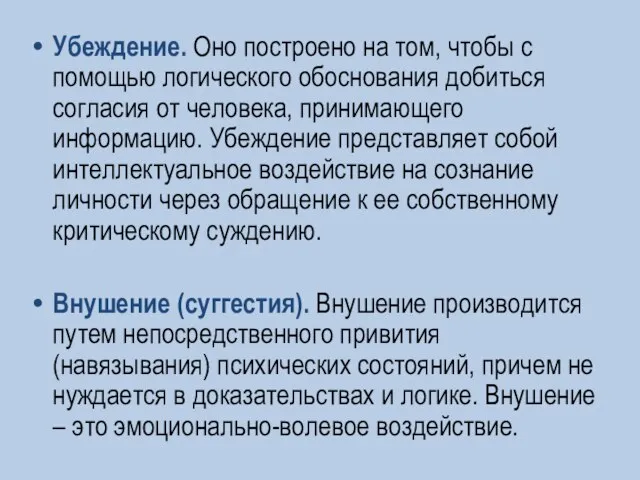 • Убеждение. Оно построено на том, чтобы с помощью логического обоснования добиться согласия от человека, принимающего информацию. Убеждение представляет собой интеллектуальное воздействие на сознание личности через обращение к ее собственному критическому суждению.

• Внушение (суггестия). Внушение производится путем непосредственного привития (навязывания) психических состояний, причем не нуждается в доказательствах и логике. Внушение – это эмоционально-волевое воздействие.